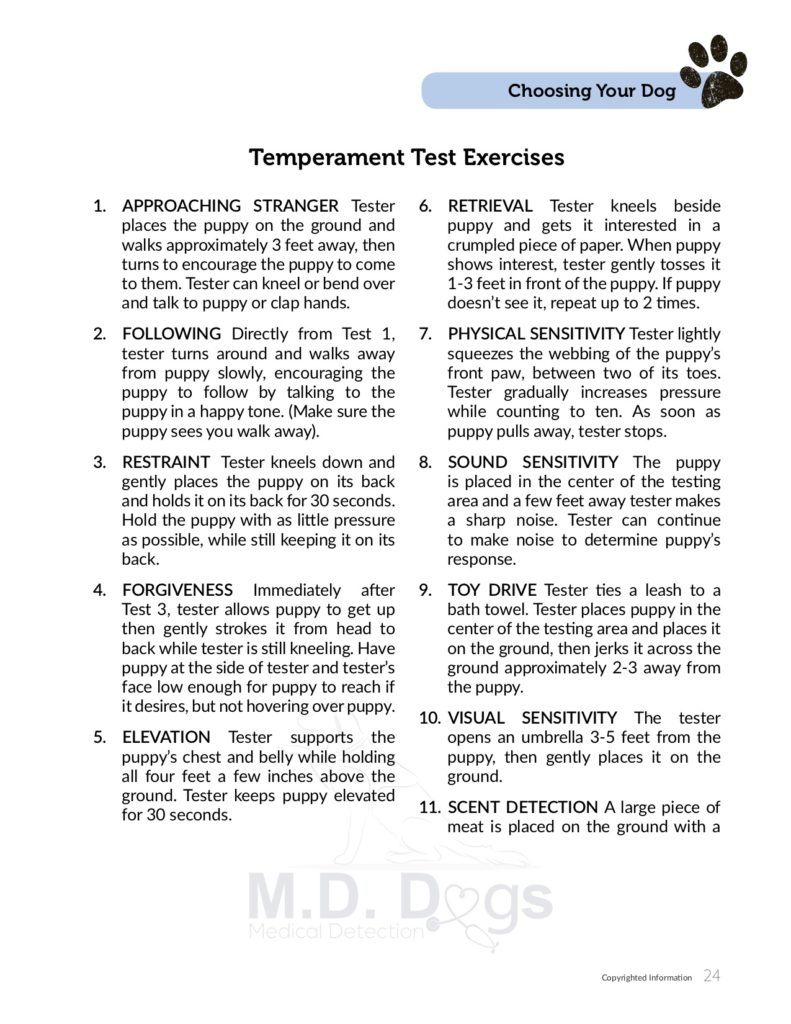 Choosing Your Dog

Temperament Test Exercises

1. APPROACHING STRANGER Tester places the puppy on the ground and walks approximately 3 feet away, then turns to encourage the puppy to come to them. Tester can kneel or bend over and talk to puppy or clap hands.

2. FOLLOWING Directly from Test 1, tester turns around and walks away from puppy slowly, encouraging the puppy to follow by talking to the puppy in a happy tone. (Make sure the puppy sees you walk away).

3. RESTRAINT Tester kneels down and gently places the puppy on its back and holds it on its back for 30 seconds. Hold the puppy with as little pressure as possible, while still keeping it on its back.

4. FORGIVENESS Immediately after Test 3, tester allows puppy to get up then gently strokes it from head to back while tester is still kneeling. Have puppy at the side of tester and tester's face low enough for puppy to reach if it desires, but not hovering over puppy.

5. ELEVATION Tester supports the puppy's chest and belly while holding all four feet a few inches above the ground. Tester keeps puppy elevated for 30 seconds.

6. RETRIEVAL Tester kneels beside puppy and gets it interested in a crumpled piece of paper. When puppy shows interest, tester gently tosses it 1-3 feet in front of the puppy. If puppy doesn't see it, repeat up to 2 times.

7. PHYSICAL SENSITIVITY Tester lightly squeezes the webbing of the puppy's front paw, between two of its toes. Tester gradually increases pressure while counting to ten. As soon as puppy pulls away, tester stops.

8. SOUND SENSITIVITY The puppy is placed in the center of the testing area and a few feet away tester makes a sharp noise. Tester can continue to make noise to determine puppy's response.

9. TOY DRIVE Tester ties a leash to a bath towel. Tester places puppy in the center of the testing area and places it on the ground, then jerks it across the ground approximately 2-3 away from the puppy.

10. VISUAL SENSITIVITY The tester opens an umbrella 3-5 feet from the puppy, then gently places it on the ground.

11. SCENT DETECTION A large piece of meat is placed on the ground with a

M.D. Dogs
Medical Detection

Copyrighted Information 24